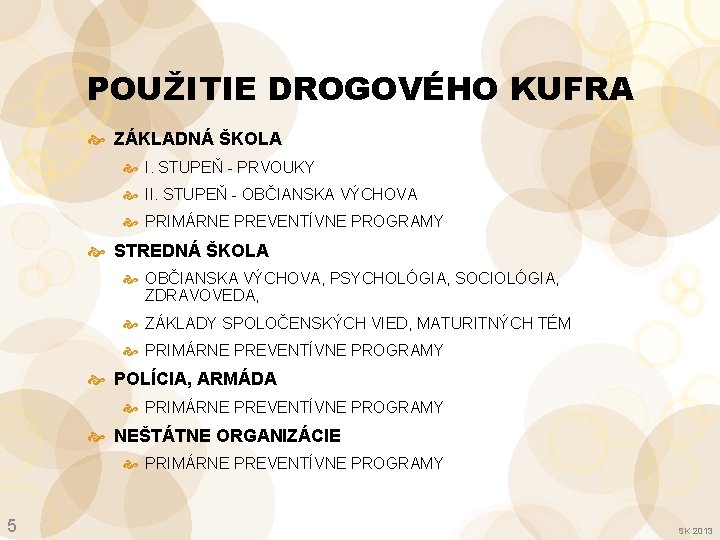 POUŽITIE DROGOVÉHO KUFRA

ZÁKLADNÁ ŠKOLA

I. STUPEŇ - PRVOUKY

II. STUPEŇ - OBČIANSKA VÝCHOVA

PRIMÁRNE PREVENTÍVNE PROGRAMY

STREDNÁ ŠKOLA

OBČIANSKA VÝCHOVA, PSYCHOLÓGIA, SOCIOLÓGIA, ZDRAVOVEDA,

ZÁKLADY SPOLOČENSKÝCH VIED, MATURITNÝCH TÉM

PRIMÁRNE PREVENTÍVNE PROGRAMY

POLÍCIA, ARMÁDA

PRIMÁRNE PREVENTÍVNE PROGRAMY

NEŠTÁTNE ORGANIZÁCIE

PRIMÁRNE PREVENTÍVNE PROGRAMY

5

SK 2013